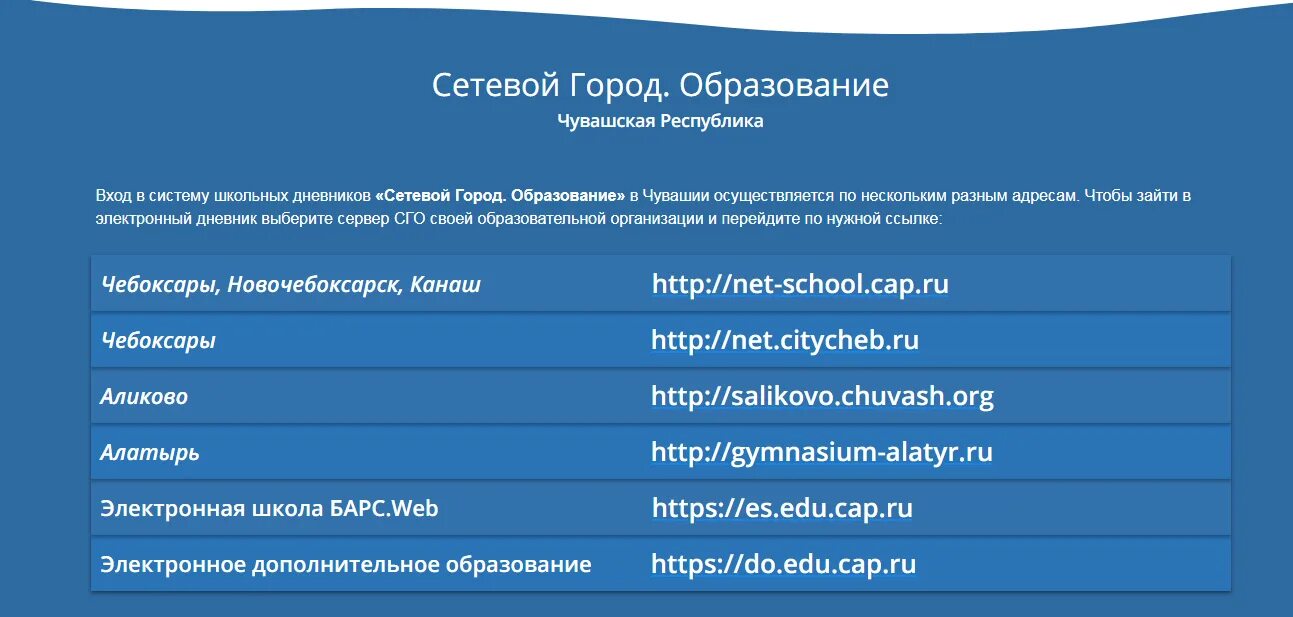 Сетевой Город. Образование
Чувашская Республика

Вход в систему школьных дневников «Сетевой Город. Образование» в Чувашии осуществляется по нескольким разным адресам. Чтобы зайти в электронный дневник выберите сервер СГО своей образовательной организации и перейдите по нужной ссылке:

| | |
|---|---|
| Чебоксары, Новочебоксарск, Канаш | http://net-school.cap.ru |
| Чебоксары | http://net.citycheb.ru |
| Аликово | http://salikovo.chuvash.org |
| Алатырь | http://gymnasium-alatyr.ru |
| Электронная школа БАРС.Web | https://es.edu.cap.ru |
| Электронное дополнительное образование | https://do.edu.cap.ru |